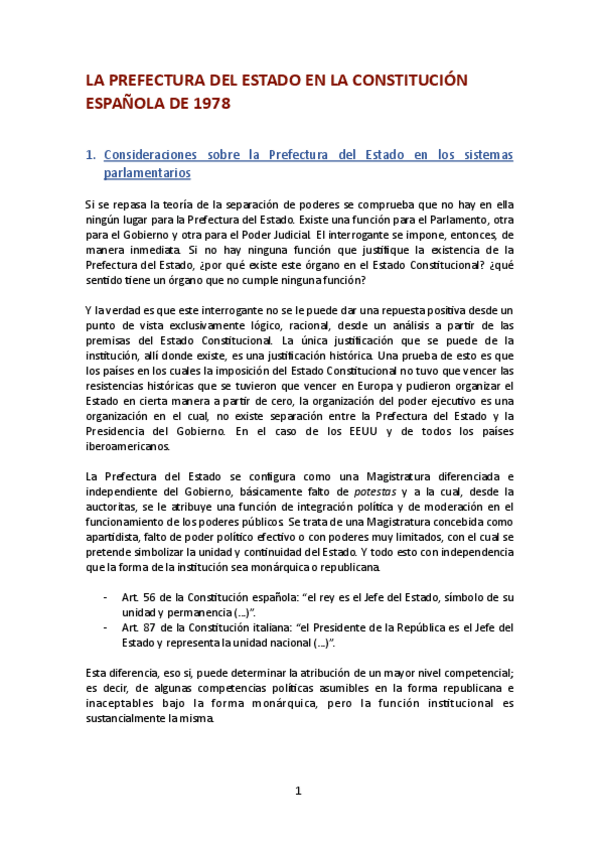 LA PREFECTURA DEL ESTADO EN LA CONSTITUCIÓN ESPAÑOLA DE 1978

1. Consideraciones sobre la Prefectura del Estado en los sistemas parlamentarios

Si se repasa la teoría de la separación de poderes se comprueba que no hay en ella ningún lugar para la Prefectura del Estado. Existe una función para el Parlamento, otra para el Gobierno y otra para el Poder Judicial. El interrogante se impone, entonces, de manera inmediata. Si no hay ninguna función que justifique la existencia de la Prefectura del Estado, ¿por qué existe este órgano en el Estado Constitucional? ¿qué sentido tiene un órgano que no cumple ninguna función?

Y la verdad es que este interrogante no se le puede dar una repuesta positiva desde un punto de vista exclusivamente lógico, racional, desde un análisis a partir de las premisas del Estado Constitucional. La única justificación que se puede de la institución, allí donde existe, es una justificación histórica. Una prueba de esto es que los países en los cuales la imposición del Estado Constitucional no tuvo que vencer las resistencias históricas que se tuvieron que vencer en Europa y pudieron organizar el Estado en cierta manera a partir de cero, la organización del poder ejecutivo es una organización en el cual, no existe separación entre la Prefectura del Estado y la Presidencia del Gobierno. En el caso de los EEUU y de todos los países iberoamericanos.

La Prefectura del Estado se configura como una Magistratura diferenciada e independiente del Gobierno, básicamente falto de potestas y a la cual, desde la auctoritas, se le atribuye una función de integración política y de moderación en el funcionamiento de los poderes públicos. Se trata de una Magistratura concebida como apartidista, falto de poder político efectivo o con poderes muy limitados, con el cual se pretende simbolizar la unidad y continuidad del Estado. Y todo esto con independencia que la forma de la institución sea monárquica o republicana.

- Art. 56 de la Constitución española: “el rey es el Jefe del Estado, símbolo de su unidad y permanencia (...)”.
- Art. 87 de la Constitución italiana: “el Presidente de la República es el Jefe del Estado y representa la unidad nacional (...)”.

Esta diferencia, eso si, puede determinar la atribución de un mayor nivel competencial; es decir, de algunas competencias políticas asumibles en la forma republicana e inaceptables bajo la forma monárquica, pero la función institucional es sustancialmente la misma.

1